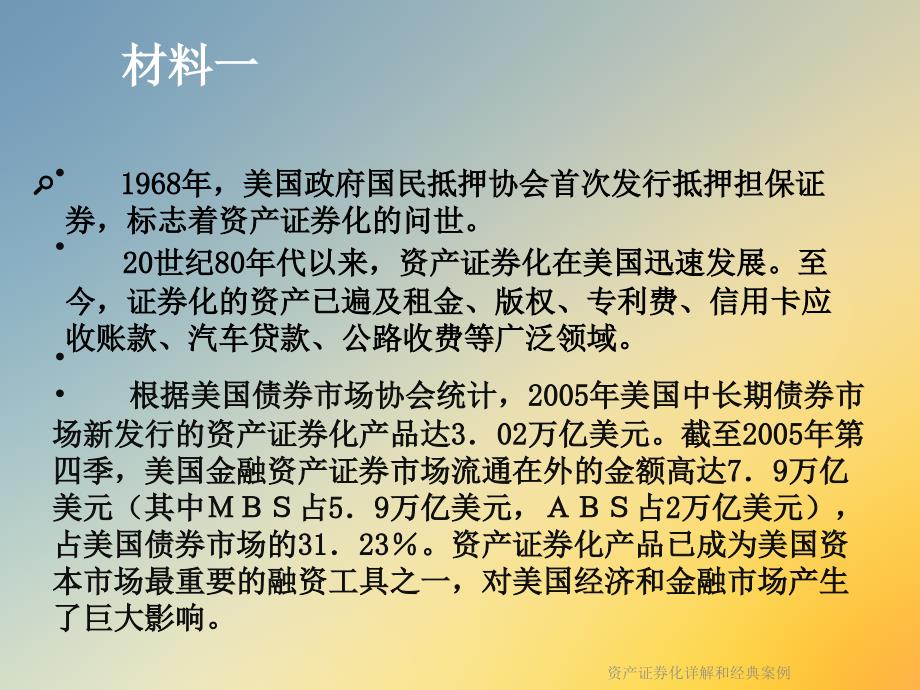 材料一

• 1968年，美国政府国民抵押协会首次发行抵押担保证券，标志着资产证券化的问世。

• 20世纪80年代以来，资产证券化在美国迅速发展。至今，证券化的资产已遍及租金、版权、专利费、信用卡应收账款、汽车贷款、公路收费等广泛领域。

•

• 根据美国债券市场协会统计，2005年美国中长期债券市场新发行的资产证券化产品达3．02万亿美元。截至2005年第四季，美国金融资产证券市场流通在外的金额高达7．9万亿美元（其中ＭＢＳ占5．9万亿美元，ＡＢＳ占2万亿美元），占美国债券市场的31．23％。资产证券化产品已成为美国资本市场最重要的融资工具之一，对美国经济和金融市场产生了巨大影响。

资产证券化详解和经典案例